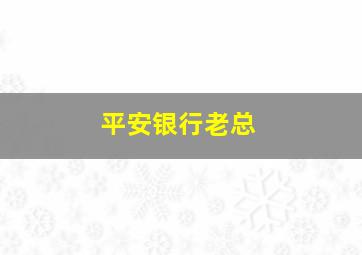 平安银行老总